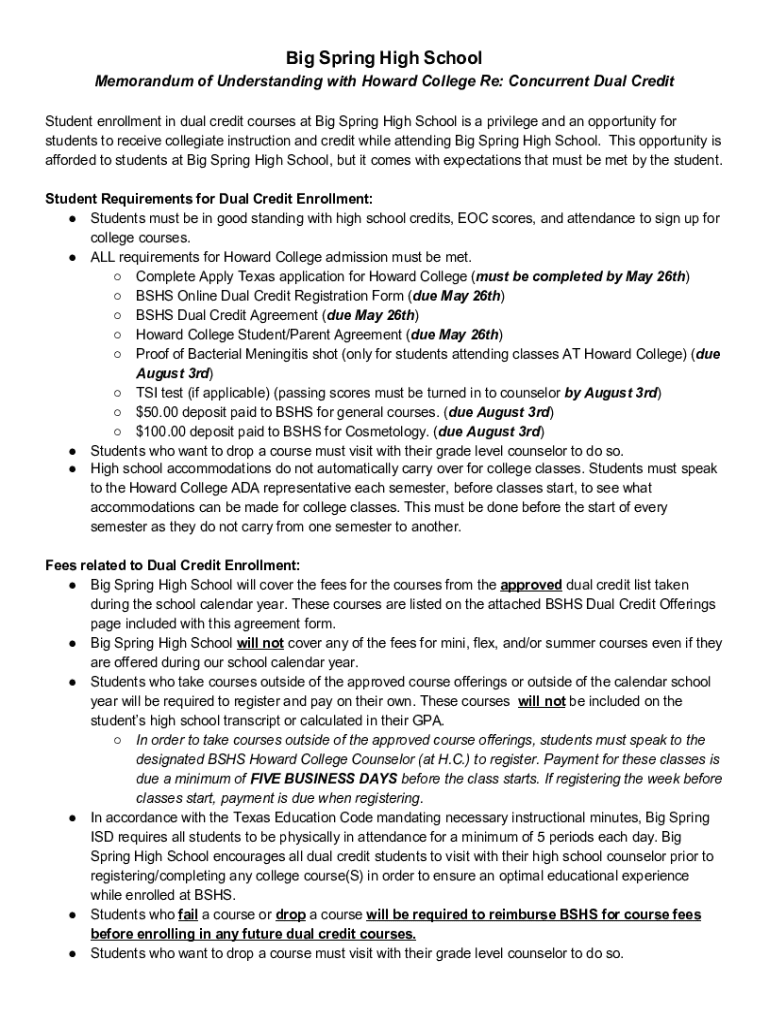 Big Spring High School

Memorandum of Understanding with Howard College Re: Concurrent Dual Credit

Student enrollment in dual credit courses at Big Spring High School is a privilege and an opportunity for students to receive collegiate instruction and credit while attending Big Spring High School. This opportunity is afforded to students at Big Spring High School, but it comes with expectations that must be met by the student.

Student Requirements for Dual Credit Enrollment:
● Students must be in good standing with high school credits, EOC scores, and attendance to sign up for college courses.
● ALL requirements for Howard College admission must be met.
○ Complete Apply Texas application for Howard College (must be completed by May 26th)
○ BSHS Online Dual Credit Registration Form (due May 26th)
○ BSHS Dual Credit Agreement (due May 26th)
○ Howard College Student/Parent Agreement (due May 26th)
○ Proof of Bacterial Meningitis shot (only for students attending classes AT Howard College) (due August 3rd)
○ TSI test (if applicable) (passing scores must be turned in to counselor by August 3rd)
○ $50.00 deposit paid to BSHS for general courses. (due August 3rd)
○ $100.00 deposit paid to BSHS for Cosmetology. (due August 3rd)
● Students who want to drop a course must visit with their grade level counselor to do so.
● High school accommodations do not automatically carry over for college classes. Students must speak to the Howard College ADA representative each semester, before classes start, to see what accommodations can be made for college classes. This must be done before the start of every semester as they do not carry from one semester to another.

Fees related to Dual Credit Enrollment:
● Big Spring High School will cover the fees for the courses from the approved dual credit list taken during the school calendar year. These courses are listed on the attached BSHS Dual Credit Offerings page included with this agreement form.
● Big Spring High School will not cover any of the fees for mini, flex, and/or summer courses even if they are offered during our school calendar year.
● Students who take courses outside of the approved course offerings or outside of the calendar school year will be required to register and pay on their own. These courses will not be included on the student's high school transcript or calculated in their GPA.
○ In order to take courses outside of the approved course offerings, students must speak to the designated BSHS Howard College Counselor (at H.C.) to register. Payment for these classes is due a minimum of FIVE BUSINESS DAYS before the class starts. If registering the week before classes start, payment is due when registering.
● In accordance with the Texas Education Code mandating necessary instructional minutes, Big Spring ISD requires all students to be physically in attendance for a minimum of 5 periods each day. Big Spring High School encourages all dual credit students to visit with their high school counselor prior to registering/completing any college course(S) in order to ensure an optimal educational experience while enrolled at BSHS.
● Students who fail a course or drop a course will be required to reimburse BSHS for course fees before enrolling in any future dual credit courses.
● Students who want to drop a course must visit with their grade level counselor to do so.